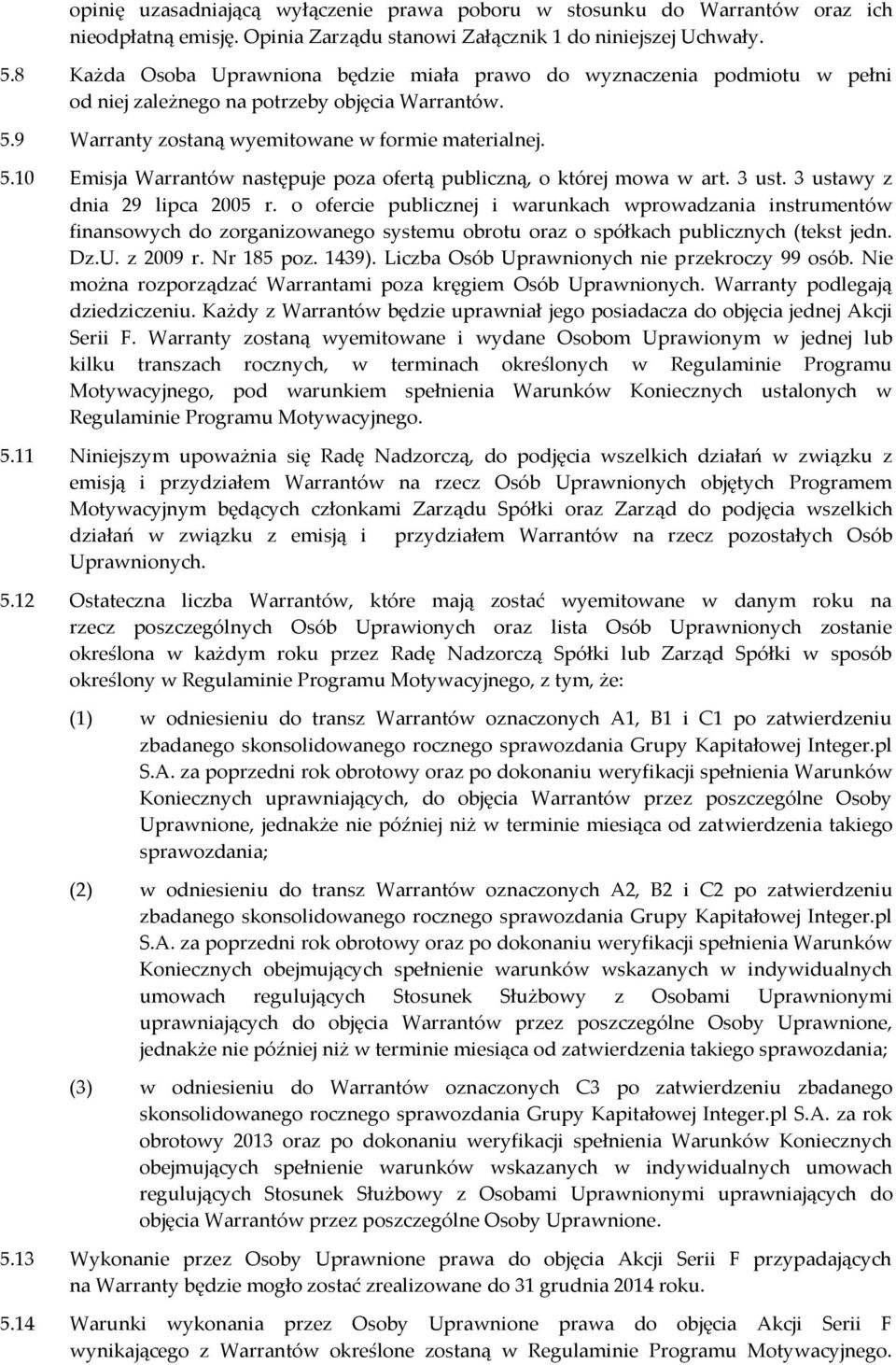 opinię uzasadniającą wyłączenie prawa poboru w stosunku do Warrantów oraz ich nieodpłatną emisję. Opinia Zarządu stanowi Załącznik 1 do niniejszej Uchwały.

5.8 Każda Osoba Uprawniona będzie miała prawo do wyznaczenia podmiotu w pełni od niej zależnego na potrzeby objęcia Warrantów.

5.9 Warranty zostaną wyemitowane w formie materialnej.

5.10 Emisja Warrantów następuje poza ofertą publiczną, o której mowa w art. 3 ust. 3 ustawy z dnia 29 lipca 2005 r. o ofercie publicznej i warunkach wprowadzania instrumentów finansowych do zorganizowanego systemu obrotu oraz o spółkach publicznych (tekst jedn. Dz.U. z 2009 r. Nr 185 poz. 1439). Liczba Osób Uprawnionych nie przekroczy 99 osób. Nie można rozporządzać Warrantami poza kręgiem Osób Uprawnionych. Warranty podlegają dziedziczeniu. Każdy z Warrantów będzie uprawniał jego posiadacza do objęcia jednej Akcji Serii F. Warranty zostaną wyemitowane i wydane Osobom Uprawionym w jednej lub kilku transzach rocznych, w terminach określonych w Regulaminie Programu Motywacyjnego, pod warunkiem spełnienia Warunków Koniecznych ustalonych w Regulaminie Programu Motywacyjnego.

5.11 Niniejszym upoważnia się Radę Nadzorczą, do podjęcia wszelkich działań w związku z emisją i przydziałem Warrantów na rzecz Osób Uprawnionych objętych Programem Motywacyjnym będących członkami Zarządu Spółki oraz Zarząd do podjęcia wszelkich działań w związku z emisją i przydziałem Warrantów na rzecz pozostałych Osób Uprawnionych.

5.12 Ostateczna liczba Warrantów, które mają zostać wyemitowane w danym roku na rzecz poszczególnych Osób Uprawionych oraz lista Osób Uprawnionych zostanie określona w każdym roku przez Radę Nadzorczą Spółki lub Zarząd Spółki w sposób określony w Regulaminie Programu Motywacyjnego, z tym, że:

(1) w odniesieniu do transz Warrantów oznaczonych A1, B1 i C1 po zatwierdzeniu zbadanego skonsolidowanego rocznego sprawozdania Grupy Kapitałowej Integer.pl S.A. za poprzedni rok obrotowy oraz po dokonaniu weryfikacji spełnienia Warunków Koniecznych uprawniających, do objęcia Warrantów przez poszczególne Osoby Uprawnione, jednakże nie później niż w terminie miesiąca od zatwierdzenia takiego sprawozdania;

(2) w odniesieniu do transz Warrantów oznaczonych A2, B2 i C2 po zatwierdzeniu zbadanego skonsolidowanego rocznego sprawozdania Grupy Kapitałowej Integer.pl S.A. za poprzedni rok obrotowy oraz po dokonaniu weryfikacji spełnienia Warunków Koniecznych obejmujących spełnienie warunków wskazanych w indywidualnych umowach regulujących Stosunek Służbowy z Osobami Uprawnionymi uprawniających do objęcia Warrantów przez poszczególne Osoby Uprawnione, jednakże nie później niż w terminie miesiąca od zatwierdzenia takiego sprawozdania;

(3) w odniesieniu do Warrantów oznaczonych C3 po zatwierdzeniu zbadanego skonsolidowanego rocznego sprawozdania Grupy Kapitałowej Integer.pl S.A. za rok obrotowy 2013 oraz po dokonaniu weryfikacji spełnienia Warunków Koniecznych obejmujących spełnienie warunków wskazanych w indywidualnych umowach regulujących Stosunek Służbowy z Osobami Uprawnionymi uprawniających do objęcia Warrantów przez poszczególne Osoby Uprawnione.

5.13 Wykonanie przez Osoby Uprawnione prawa do objęcia Akcji Serii F przypadających na Warranty będzie mogło zostać zrealizowane do 31 grudnia 2014 roku.

5.14 Warunki wykonania przez Osoby Uprawnione prawa do objęcia Akcji Serii F wynikającego z Warrantów określone zostaną w Regulaminie Programu Motywacyjnego.